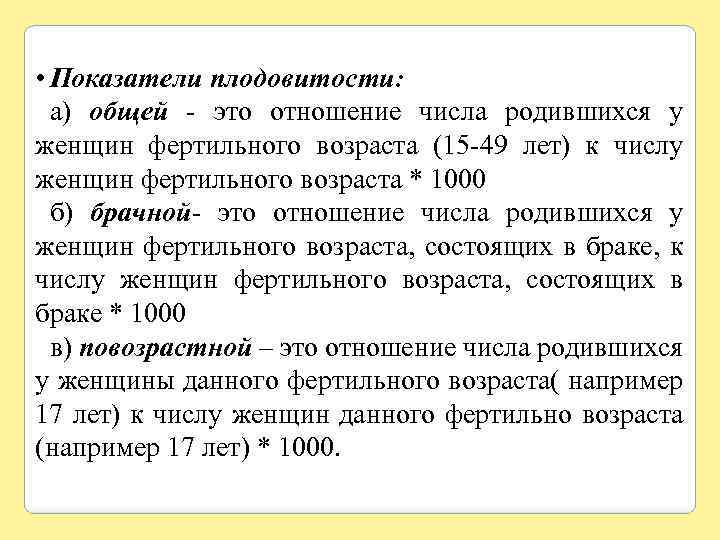 • Показатели плодовитости:

а) общей - это отношение числа родившихся у женщин фертильного возраста (15-49 лет) к числу женщин фертильного возраста * 1000

б) брачной- это отношение числа родившихся у женщин фертильного возраста, состоящих в браке, к числу женщин фертильного возраста, состоящих в браке * 1000

в) повозрастной – это отношение числа родившихся у женщины данного фертильного возраста( например 17 лет) к числу женщин данного фертильно возраста (например 17 лет) * 1000.